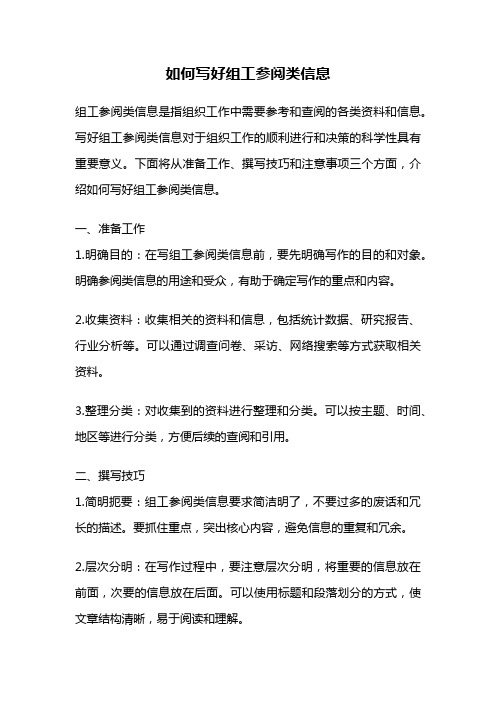 如何写好组工参阅类信息

组工参阅类信息是指组织工作中需要参考和查阅的各类资料和信息。写好组工参阅类信息对于组织工作的顺利进行和决策的科学性具有重要意义。下面将从准备工作、撰写技巧和注意事项三个方面，介绍如何写好组工参阅类信息。

一、准备工作
1.明确目的：在写组工参阅类信息前，要先明确写作的目的和对象。明确参阅类信息的用途和受众，有助于确定写作的重点和内容。

2.收集资料：收集相关的资料和信息，包括统计数据、研究报告、行业分析等。可以通过调查问卷、采访、网络搜索等方式获取相关资料。

3.整理分类：对收集到的资料进行整理和分类。可以按主题、时间、地区等进行分类，方便后续的查阅和引用。

二、撰写技巧
1.简明扼要：组工参阅类信息要求简洁明了，不要过多的废话和冗长的描述。要抓住重点，突出核心内容，避免信息的重复和冗余。

2.层次分明：在写作过程中，要注意层次分明，将重要的信息放在前面，次要的信息放在后面。可以使用标题和段落划分的方式，使文章结构清晰，易于阅读和理解。